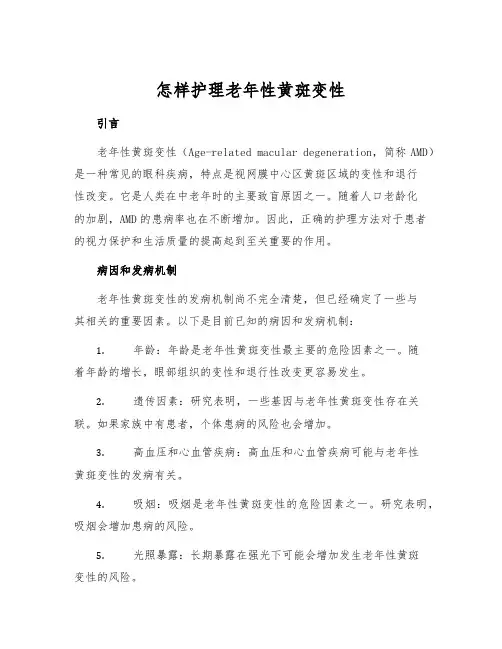 怎样护理老年性黄斑变性

引言

老年性黄斑变性（Age-related macular degeneration，简称 AMD）是一种常见的眼科疾病，特点是视网膜中心区黄斑区域的变性和退行性改变。它是人类在中老年时的主要致盲原因之一。随着人口老龄化的加剧，AMD 的患病率也在不断增加。因此，正确的护理方法对于患者的视力保护和生活质量的提高起到至关重要的作用。

病因和发病机制

老年性黄斑变性的发病机制尚不完全清楚，但已经确定了一些与其相关的重要因素。以下是目前已知的病因和发病机制：

1. 年龄：年龄是老年性黄斑变性最主要的危险因素之一。随着年龄的增长，眼部组织的变性和退行性改变更容易发生。

2. 遗传因素：研究表明，一些基因与老年性黄斑变性存在关联。如果家族中有患者，个体患病的风险也会增加。

3. 高血压和心血管疾病：高血压和心血管疾病可能与老年性黄斑变性的发病有关。

4. 吸烟：吸烟是老年性黄斑变性的危险因素之一。研究表明，吸烟会增加患病的风险。

5. 光照暴露：长期暴露在强光下可能会增加发生老年性黄斑变性的风险。